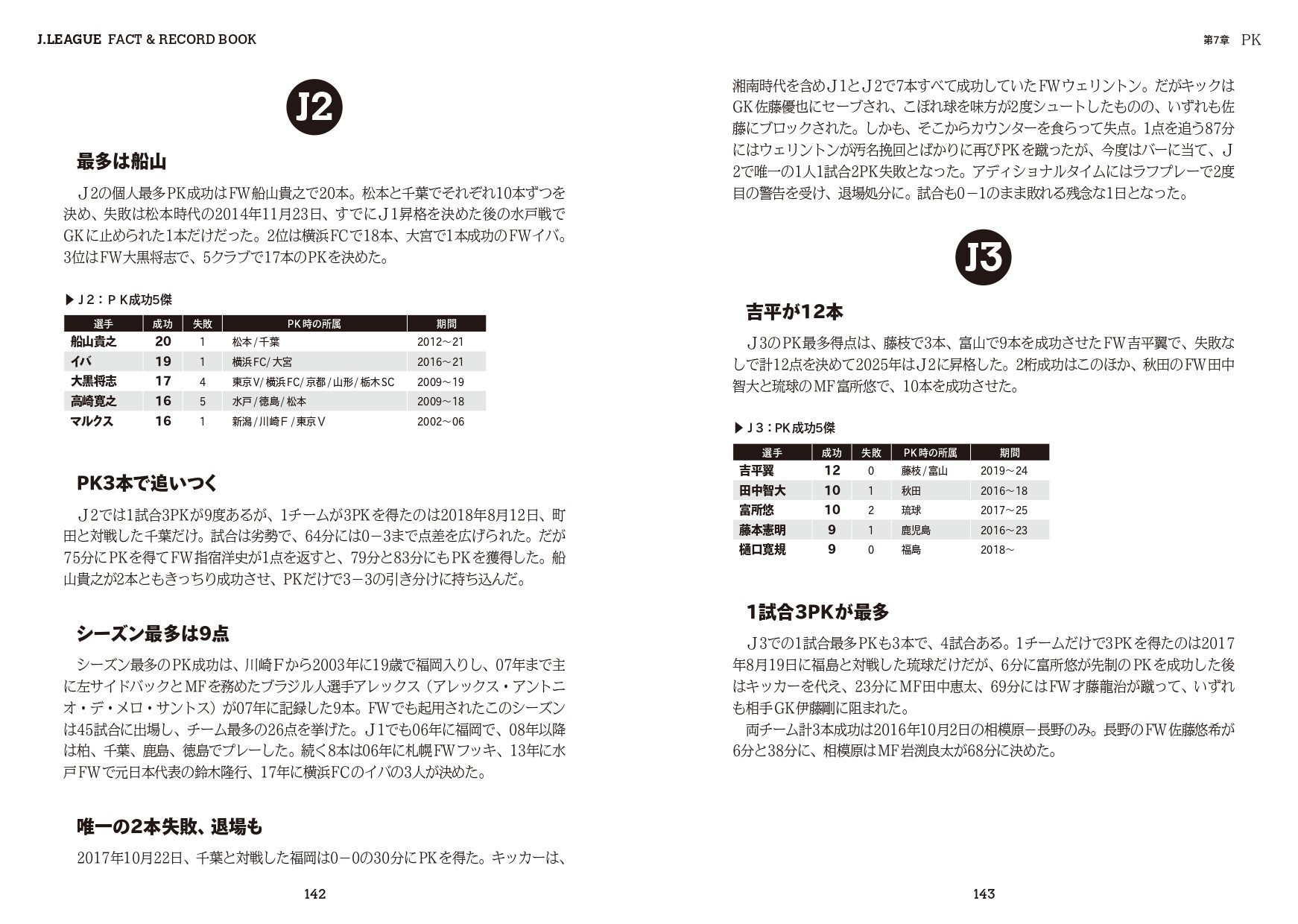 J.LEAGUE FACT & RECORD BOOK

J2

最多は船山

Ｊ2の個人最多PK成功はFW船山貴之で20本。松本と千葉でそれぞれ10本ずつを決め、失敗は松本時代の2014年11月23日、すでにＪ1昇格を決めた後の水戸戦でGKに止められた1本だけだった。2位は横浜FCで18本、大宮で1本成功のFWイバ。3位はFW大黒将志で、5クラブで17本のPKを決めた。

▶Ｊ2：ＰＫ成功5傑

| 選手 | 成功 | 失敗 | PK時の所属 | 期間 |
|---|---|---|---|---|
| 船山貴之 | 20 | 1 | 松本/千葉 | 2012～21 |
| イバ | 19 | 1 | 横浜FC/大宮 | 2016～21 |
| 大黒将志 | 17 | 4 | 東京V/横浜FC/京都/山形/栃木SC | 2009～19 |
| 高崎寛之 | 16 | 5 | 水戸/徳島/松本 | 2009～18 |
| マルクス | 16 | 1 | 新潟/川崎F/東京V | 2002～06 |

PK3本で追いつく

Ｊ2では1試合3PKが9度あるが、1チームが3PKを得たのは2018年8月12日、町田と対戦した千葉だけ。試合は劣勢で、64分には0－3まで点差を広げられた。だが75分にPKを得てFW指宿洋史が1点を返すと、79分と83分にもPKを獲得した。船山貴之が2本ともきっちり成功させ、PKだけで3－3の引き分けに持ち込んだ。

シーズン最多は9点

シーズン最多のPK成功は、川崎Ｆから2003年に19歳で福岡入りし、07年まで主に左サイドバックとMFを務めたブラジル人選手アレックス（アレックス・アントニオ・デ・メロ・サントス）が07年に記録した9本。FWでも起用されたこのシーズンは45試合に出場し、チーム最多の26点を挙げた。Ｊ1でも06年に福岡で、08年以降は柏、千葉、鹿島、徳島でプレーした。続く8本は06年に札幌FWフッキ、13年に水戸FWで元日本代表の鈴木隆行、17年に横浜FCのイバの3人が決めた。

唯一の2本失敗、退場も

2017年10月22日、千葉と対戦した福岡は0－0の30分にPKを得た。キッカーは、

142

第7章 PK

湘南時代を含めＪ1とＪ2で7本すべて成功していたFWウェリントン。だがキックはGK佐藤優也にセーブされ、こぼれ球を味方が2度シュートしたものの、いずれも佐藤にブロックされた。しかも、そこからカウンターを食らって失点。1点を追う87分にはウェリントンが汚名挽回とばかりに再びPKを蹴ったが、今度はバーに当て、Ｊ2で唯一の1人1試合2PK失敗となった。アディショナルタイムにはラフプレーで2度目の警告を受け、退場処分に。試合も0－1のまま敗れる残念な1日となった。

J3

吉平が12本

Ｊ3のPK最多得点は、藤枝で3本、富山で9本を成功させたFW吉平翼で、失敗なしで計12点を決めて2025年はＪ2に昇格した。2桁成功はこのほか、秋田のFW田中智大と琉球のMF富所悠で、10本を成功させた。

▶Ｊ3：PK成功5傑

| 選手 | 成功 | 失敗 | PK時の所属 | 期間 |
|---|---|---|---|---|
| 吉平翼 | 12 | 0 | 藤枝/富山 | 2019～24 |
| 田中智大 | 10 | 1 | 秋田 | 2016～18 |
| 富所悠 | 10 | 2 | 琉球 | 2017～25 |
| 藤本憲明 | 9 | 1 | 鹿児島 | 2016～23 |
| 樋口寛規 | 9 | 0 | 福島 | 2018～ |

1試合3PKが最多

Ｊ3での1試合最多PKも3本で、4試合ある。1チームだけで3PKを得たのは2017年8月19日に福島と対戦した琉球だけだが、6分に富所悠が先制のPKを成功した後はキッカーを代え、23分にMF田中恵太、69分にはFW才藤龍治が蹴って、いずれも相手GK伊藤剛に阻まれた。

両チーム計3本成功は2016年10月2日の相模原－長野のみ。長野のFW佐藤悠希が6分と38分に、相模原はMF岩渕良太が68分に決めた。

143